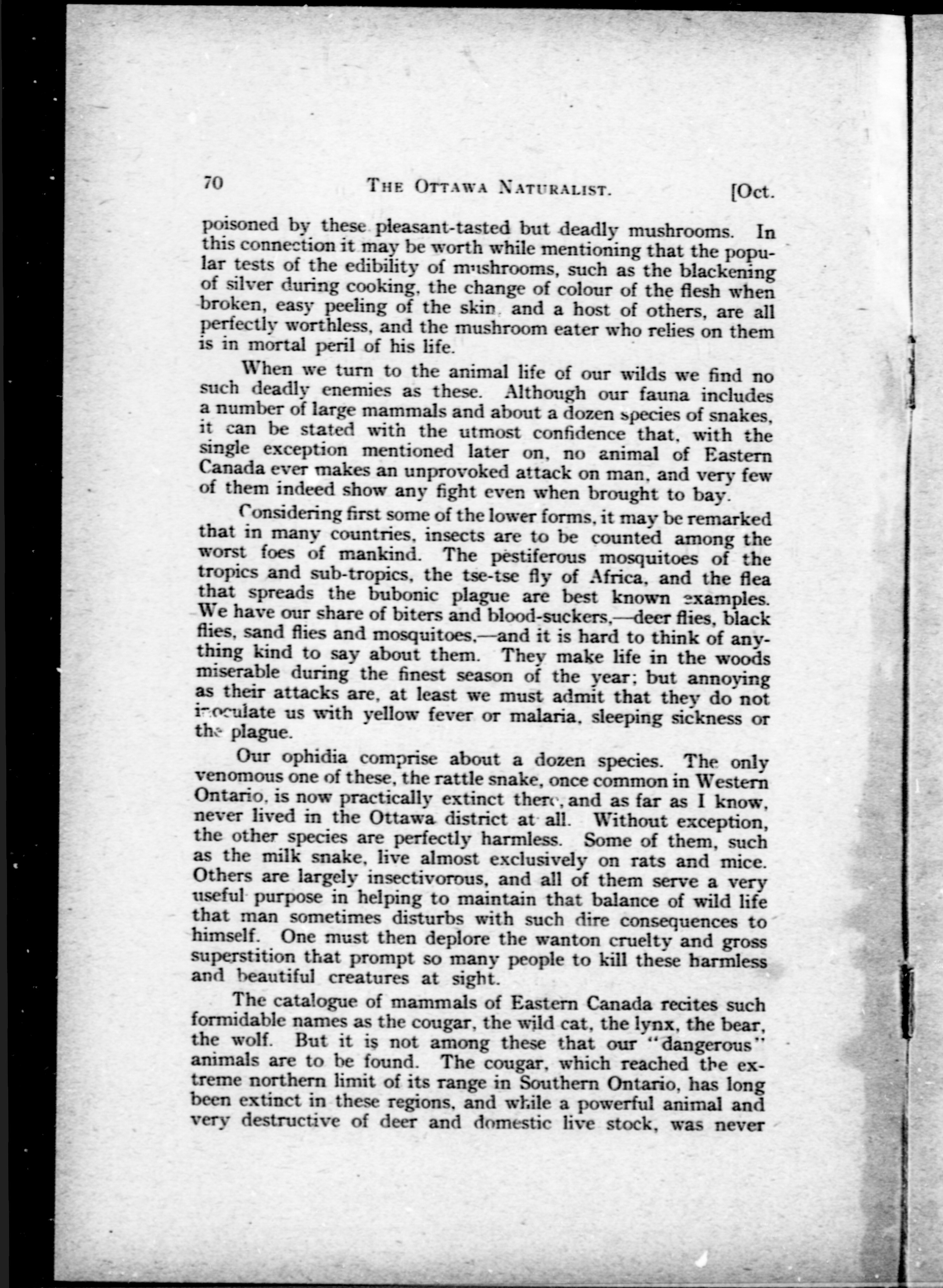 70 THE OTTAWA NATURALIST. [Oct.

poisoned by these pleasant-tasted but deadly mushrooms. In this connection it may be worth while mentioning that the popular tests of the edibility of mushrooms, such as the blackening of silver during cooking, the change of colour of the flesh when broken, easy peeling of the skin, and a host of others, are all perfectly worthless, and the mushroom eater who relies on them is in mortal peril of his life.

When we turn to the animal life of our wilds we find no such deadly enemies as these. Although our fauna includes a number of large mammals and about a dozen species of snakes, it can be stated with the utmost confidence that, with the single exception mentioned later on, no animal of Eastern Canada ever makes an unprovoked attack on man, and very few of them indeed show any fight even when brought to bay.

Considering first some of the lower forms, it may be remarked that in many countries, insects are to be counted among the worst foes of mankind. The pestiferous mosquitoes of the tropics and sub-tropics, the tse-tse fly of Africa, and the flea that spreads the bubonic plague are best known examples. We have our share of biters and blood-suckers,—deer flies, black flies, sand flies and mosquitoes,—and it is hard to think of anything kind to say about them. They make life in the woods miserable during the finest season of the year; but annoying as their attacks are, at least we must admit that they do not inoculate us with yellow fever or malaria, sleeping sickness or the plague.

Our ophidia comprise about a dozen species. The only venomous one of these, the rattle snake, once common in Western Ontario, is now practically extinct there, and as far as I know, never lived in the Ottawa district at all. Without exception, the other species are perfectly harmless. Some of them, such as the milk snake, live almost exclusively on rats and mice. Others are largely insectivorous, and all of them serve a very useful purpose in helping to maintain that balance of wild life that man sometimes disturbs with such dire consequences to himself. One must then deplore the wanton cruelty and gross superstition that prompt so many people to kill these harmless and beautiful creatures at sight.

The catalogue of mammals of Eastern Canada recites such formidable names as the cougar, the wild cat, the lynx, the bear, the wolf. But it is not among these that our "dangerous" animals are to be found. The cougar, which reached the extreme northern limit of its range in Southern Ontario, has long been extinct in these regions, and while a powerful animal and very destructive of deer and domestic live stock, was never